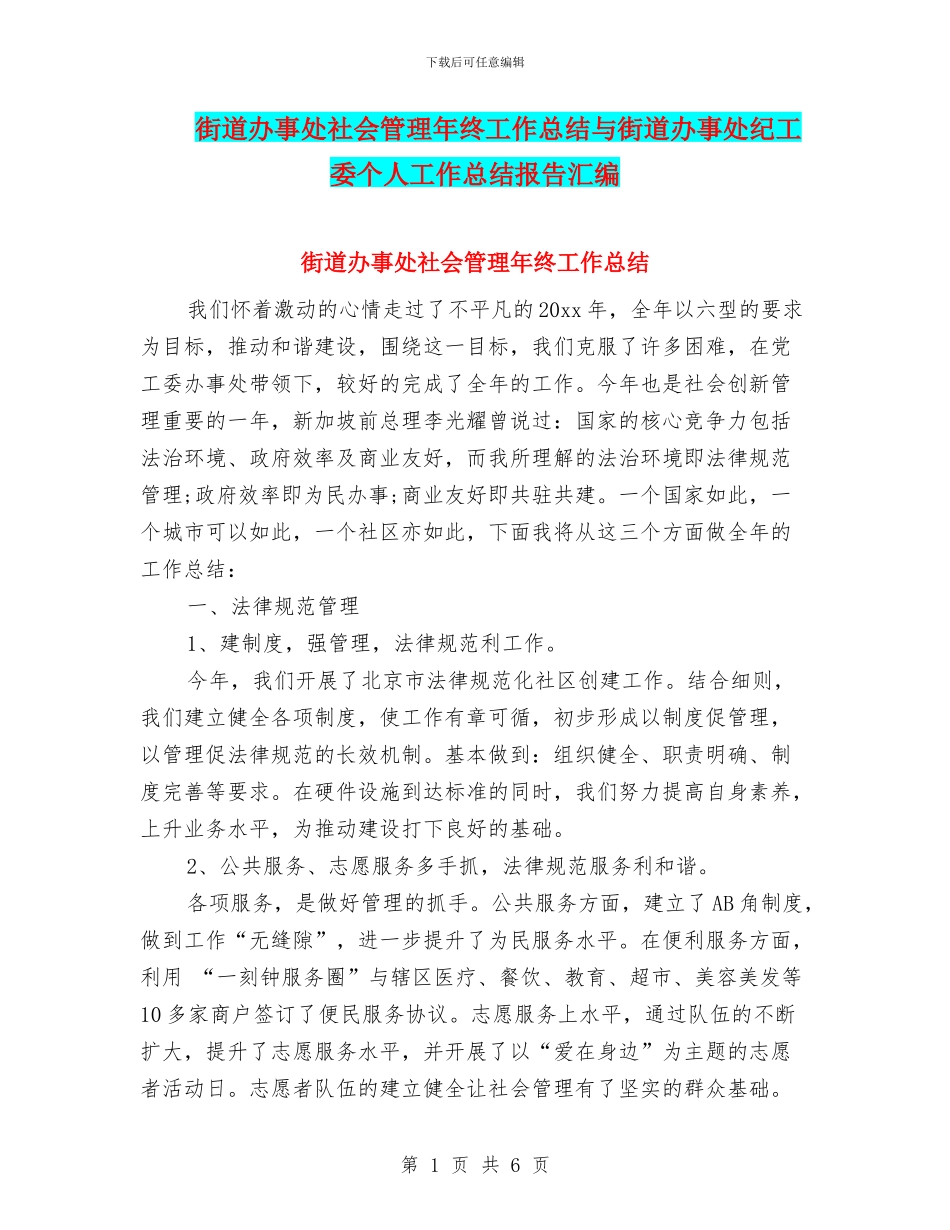 下载后可任意编辑

街道办事处社会管理年终工作总结与街道办事处纪工委个人工作总结报告汇编

街道办事处社会管理年终工作总结

我们怀着激动的心情走过了不平凡的20xx年，全年以六型的要求为目标，推动和谐建设，围绕这一目标，我们克服了许多困难，在党工委办事处带领下，较好的完成了全年的工作。今年也是社会创新管理重要的一年，新加坡前总理李光耀曾说过：国家的核心竞争力包括法治环境、政府效率及商业友好，而我所理解的法治环境即法律规范管理;政府效率即为民办事;商业友好即共驻共建。一个国家如此，一个城市可以如此，一个社区亦如此，下面我将从这三个方面做全年的工作总结：

一、法律规范管理

1、建制度，强管理，法律规范利工作。

今年，我们开展了北京市法律规范化社区创建工作。结合细则，我们建立健全各项制度，使工作有章可循，初步形成以制度促管理，以管理促法律规范的长效机制。基本做到：组织健全、职责明确、制度完善等要求。在硬件设施到达标准的同时，我们努力提高自身素养，上升业务水平，为推动建设打下良好的基础。

2、公共服务、志愿服务多手抓，法律规范服务利和谐。

各项服务，是做好管理的抓手。公共服务方面，建立了AB角制度，做到工作“无缝隙”，进一步提升了为民服务水平。在便利服务方面，利用 “一刻钟服务圈”与辖区医疗、餐饮、教育、超市、美容美发等10多家商户签订了便民服务协议。志愿服务上水平，通过队伍的不断扩大，提升了志愿服务水平，并开展了以“爱在身边”为主题的志愿者活动日。志愿者队伍的建立健全让社会管理有了坚实的群众基础。

第 1 页 共 6 页